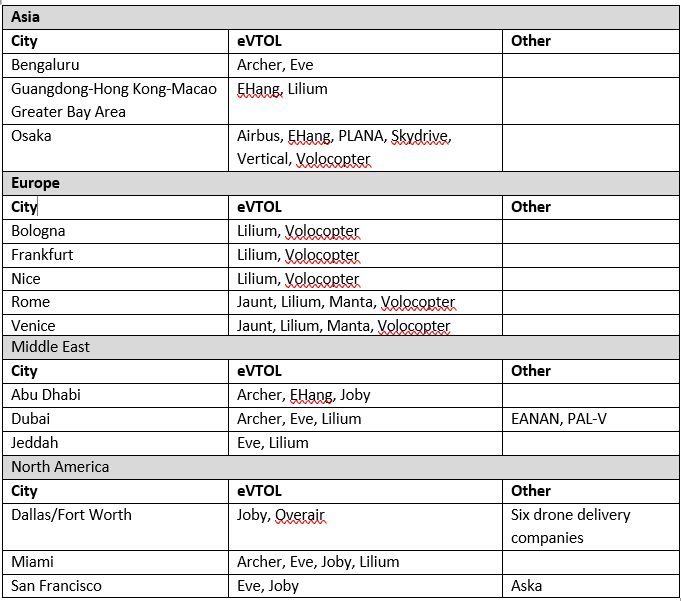 | Asia | | |
|---|---|---|
| City | eVTOL | Other |
| Bengaluru | Archer, Eve | |
| Guangdong-Hong Kong-Macao Greater Bay Area | EHang, Lilium | |
| Osaka | Airbus, EHang, PLANA, Skydrive, Vertical, Volocopter | |
| Europe | | |
| City | eVTOL | Other |
| Bologna | Lilium, Volocopter | |
| Frankfurt | Lilium, Volocopter | |
| Nice | Lilium, Volocopter | |
| Rome | Jaunt, Lilium, Manta, Volocopter | |
| Venice | Jaunt, Lilium, Manta, Volocopter | |
| Middle East | | |
| City | eVTOL | Other |
| Abu Dhabi | Archer, EHang, Joby | |
| Dubai | Archer, Eve, Lilium | EANAN, PAL-V |
| Jeddah | Eve, Lilium | |
| North America | | |
| City | eVTOL | Other |
| Dallas/Fort Worth | Joby, Overair | Six drone delivery companies |
| Miami | Archer, Eve, Joby, Lilium | |
| San Francisco | Eve, Joby | Aska |